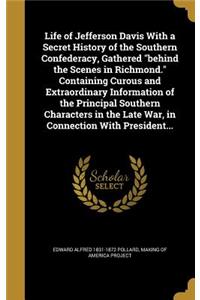 Life of Jefferson Davis With a Secret History of the Southern Confederacy, Gathered "behind the Scenes in Richmond." Containing Curous and Extraordinary Information of the Principal Southern Characters in the Late War, in Connection With President...

Scholar SELECT

EDWARD ALFRED 1831-1872 POLLARD, MAKING OF AMERICA PROJECT